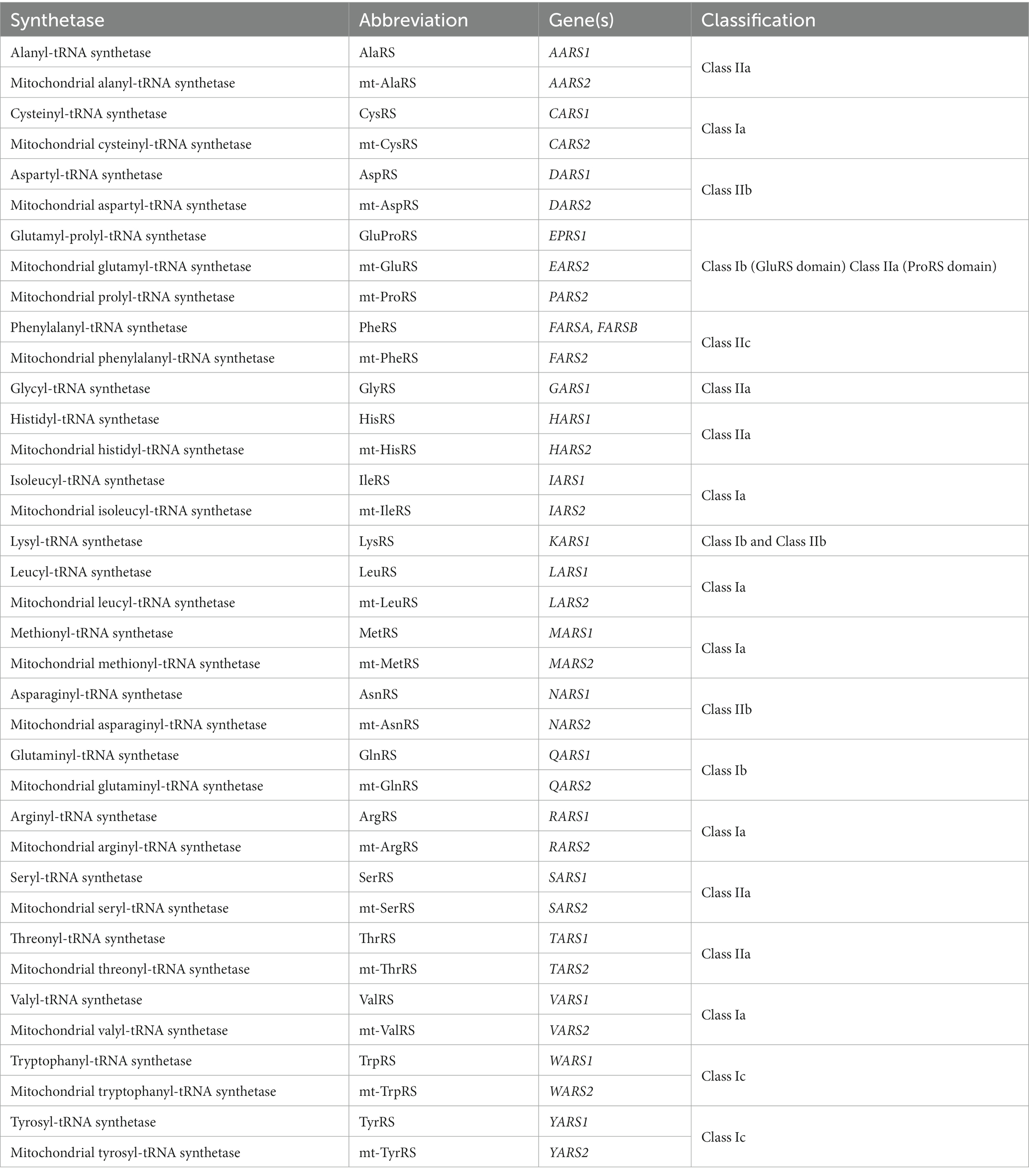 | Synthetase | Abbreviation | Gene(s) | Classification |
|---|---|---|---|
| Alanyl-tRNA synthetase | AlaRS | AARS1 | Class IIa |
| Mitochondrial alanyl-tRNA synthetase | mt-AlaRS | AARS2 | |
| Cysteinyl-tRNA synthetase | CysRS | CARS1 | Class Ia |
| Mitochondrial cysteinyl-tRNA synthetase | mt-CysRS | CARS2 | |
| Aspartyl-tRNA synthetase | AspRS | DARS1 | Class IIb |
| Mitochondrial aspartyl-tRNA synthetase | mt-AspRS | DARS2 | |
| Glutamyl-prolyl-tRNA synthetase | GluProRS | EPRS1 | Class Ib (GluRS domain) Class IIa (ProRS domain) |
| Mitochondrial glutamyl-tRNA synthetase | mt-GluRS | EARS2 | |
| Mitochondrial prolyl-tRNA synthetase | mt-ProRS | PARS2 | |
| Phenylalanyl-tRNA synthetase | PheRS | FARSA, FARSB | Class IIc |
| Mitochondrial phenylalanyl-tRNA synthetase | mt-PheRS | FARS2 | |
| Glycyl-tRNA synthetase | GlyRS | GARS1 | Class IIa |
| Histidyl-tRNA synthetase | HisRS | HARS1 | Class IIa |
| Mitochondrial histidyl-tRNA synthetase | mt-HisRS | HARS2 | |
| Isoleucyl-tRNA synthetase | IleRS | IARS1 | Class Ia |
| Mitochondrial isoleucyl-tRNA synthetase | mt-IleRS | IARS2 | |
| Lysyl-tRNA synthetase | LysRS | KARS1 | Class Ib and Class IIb |
| Leucyl-tRNA synthetase | LeuRS | LARS1 | Class Ia |
| Mitochondrial leucyl-tRNA synthetase | mt-LeuRS | LARS2 | |
| Methionyl-tRNA synthetase | MetRS | MARS1 | Class Ia |
| Mitochondrial methionyl-tRNA synthetase | mt-MetRS | MARS2 | |
| Asparaginyl-tRNA synthetase | AsnRS | NARS1 | Class IIb |
| Mitochondrial asparaginyl-tRNA synthetase | mt-AsnRS | NARS2 | |
| Glutaminyl-tRNA synthetase | GlnRS | QARS1 | Class Ib |
| Mitochondrial glutaminyl-tRNA synthetase | mt-GlnRS | QARS2 | |
| Arginyl-tRNA synthetase | ArgRS | RARS1 | Class Ia |
| Mitochondrial arginyl-tRNA synthetase | mt-ArgRS | RARS2 | |
| Seryl-tRNA synthetase | SerRS | SARS1 | Class IIa |
| Mitochondrial seryl-tRNA synthetase | mt-SerRS | SARS2 | |
| Threonyl-tRNA synthetase | ThrRS | TARS1 | Class IIa |
| Mitochondrial threonyl-tRNA synthetase | mt-ThrRS | TARS2 | |
| Valyl-tRNA synthetase | ValRS | VARS1 | Class Ia |
| Mitochondrial valyl-tRNA synthetase | mt-ValRS | VARS2 | |
| Tryptophanyl-tRNA synthetase | TrpRS | WARS1 | Class Ic |
| Mitochondrial tryptophanyl-tRNA synthetase | mt-TrpRS | WARS2 | |
| Tyrosyl-tRNA synthetase | TyrRS | YARS1 | Class Ic |
| Mitochondrial tyrosyl-tRNA synthetase | mt-TyrRS | YARS2 | |